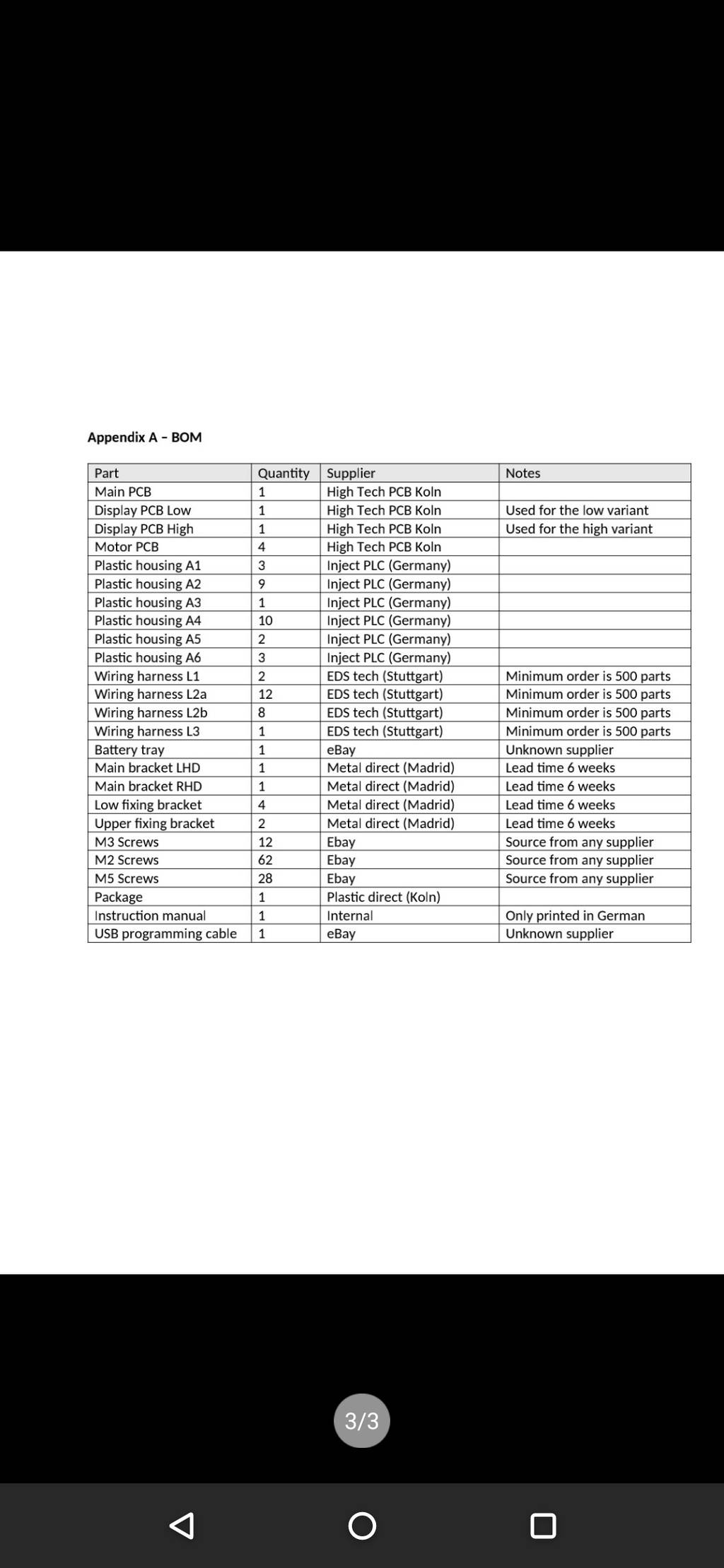 Appendix A – BOM

| Part | Quantity | Supplier | Notes |
|---|---|---|---|
| Main PCB | 1 | High Tech PCB Koln | |
| Display PCB Low | 1 | High Tech PCB Koln | Used for the low variant |
| Display PCB High | 1 | High Tech PCB Koln | Used for the high variant |
| Motor PCB | 4 | High Tech PCB Koln | |
| Plastic housing A1 | 3 | Inject PLC (Germany) | |
| Plastic housing A2 | 9 | Inject PLC (Germany) | |
| Plastic housing A3 | 1 | Inject PLC (Germany) | |
| Plastic housing A4 | 10 | Inject PLC (Germany) | |
| Plastic housing A5 | 2 | Inject PLC (Germany) | |
| Plastic housing A6 | 3 | Inject PLC (Germany) | |
| Wiring harness L1 | 2 | EDS tech (Stuttgart) | Minimum order is 500 parts |
| Wiring harness L2a | 12 | EDS tech (Stuttgart) | Minimum order is 500 parts |
| Wiring harness L2b | 8 | EDS tech (Stuttgart) | Minimum order is 500 parts |
| Wiring harness L3 | 1 | EDS tech (Stuttgart) | Minimum order is 500 parts |
| Battery tray | 1 | eBay | Unknown supplier |
| Main bracket LHD | 1 | Metal direct (Madrid) | Lead time 6 weeks |
| Main bracket RHD | 1 | Metal direct (Madrid) | Lead time 6 weeks |
| Low fixing bracket | 4 | Metal direct (Madrid) | Lead time 6 weeks |
| Upper fixing bracket | 2 | Metal direct (Madrid) | Lead time 6 weeks |
| M3 Screws | 12 | Ebay | Source from any supplier |
| M2 Screws | 62 | Ebay | Source from any supplier |
| M5 Screws | 28 | Ebay | Source from any supplier |
| Package | 1 | Plastic direct (Koln) | |
| Instruction manual | 1 | Internal | Only printed in German |
| USB programming cable | 1 | eBay | Unknown supplier |

3/3